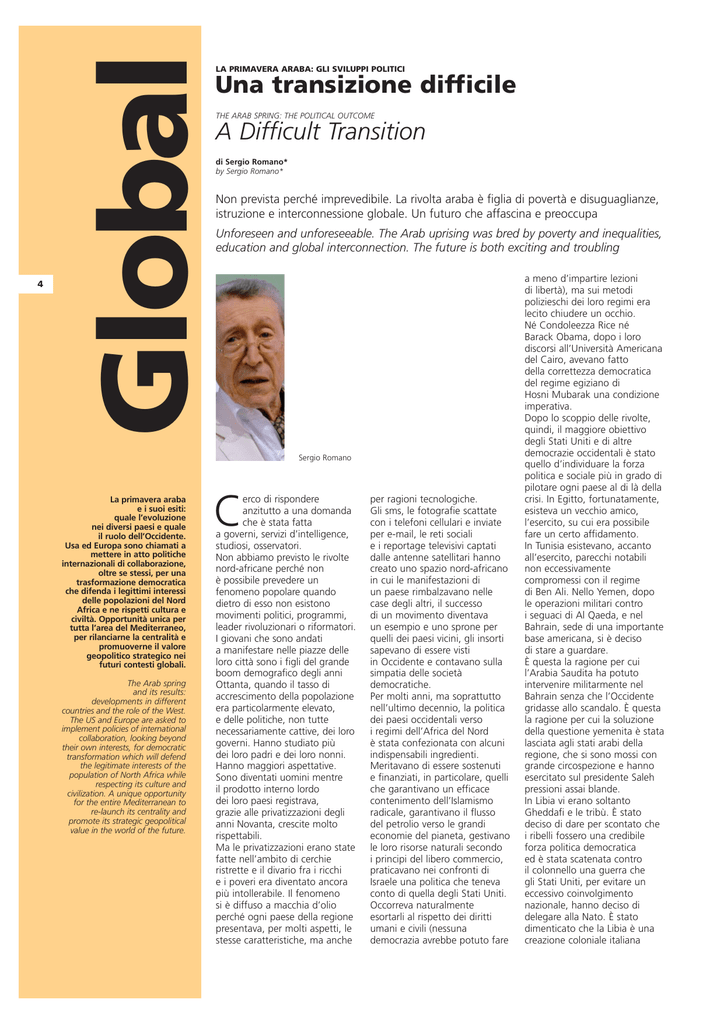 Global

4

La primavera araba e i suoi esiti: quale l'evoluzione nei diversi paesi e quale il ruolo dell'Occidente. Usa ed Europa sono chiamati a mettere in atto politiche internazionali di collaborazione, oltre se stessi, per una trasformazione democratica che difenda i legittimi interessi delle popolazioni del Nord Africa e ne rispetti cultura e civiltà. Opportunità unica per tutta l'area del Mediterraneo, per rilanciarne la centralità e promuoverne il valore geopolitico strategico nei futuri contesti globali.

The Arab spring and its results: developments in different countries and the role of the West. The US and Europe are asked to implement policies of international collaboration, looking beyond their own interests, for democratic transformation which will defend the legitimate interests of the population of North Africa while respecting its culture and civilization. A unique opportunity for the entire Mediterranean to re-launch its centrality and promote its strategic geopolitical value in the world of the future.

LA PRIMAVERA ARABA: GLI SVILUPPI POLITICI
Una transizione difficile

THE ARAB SPRING: THE POLITICAL OUTCOME
A Difficult Transition

di Sergio Romano*
by Sergio Romano*

Non prevista perché imprevedibile. La rivolta araba è figlia di povertà e disuguaglianze, istruzione e interconnessione globale. Un futuro che affascina e preoccupa

Unforeseen and unforeseeable. The Arab uprising was bred by poverty and inequalities, education and global interconnection. The future is both exciting and troubling

Sergio Romano

Cerco di rispondere anzitutto a una domanda che è stata fatta a governi, servizi d'intelligence, studiosi, osservatori. Non abbiamo previsto le rivolte nord-africane perché non è possibile prevedere un fenomeno popolare quando dietro di esso non esistono movimenti politici, programmi, leader rivoluzionari o riformatori. I giovani che sono andati a manifestare nelle piazze delle loro città sono i figli del grande boom demografico degli anni Ottanta, quando il tasso di accrescimento della popolazione era particolarmente elevato, e delle politiche, non tutte necessariamente cattive, dei loro governi. Hanno studiato più dei loro padri e dei loro nonni. Hanno maggiori aspettative. Sono diventati uomini mentre il prodotto interno lordo dei loro paesi registrava, grazie alle privatizzazioni degli anni Novanta, crescite molto rispettabili.
Ma le privatizzazioni erano state fatte nell'ambito di cerchie ristrette e il divario fra i ricchi e i poveri era diventato ancora più intollerabile. Il fenomeno si è diffuso a macchia d'olio perché ogni paese della regione presentava, per molti aspetti, le stesse caratteristiche, ma anche per ragioni tecnologiche.
Gli sms, le fotografie scattate con i telefoni cellulari e inviate per e-mail, le reti sociali e i reportage televisivi captati dalle antenne satellitari hanno creato uno spazio nord-africano in cui le manifestazioni di un paese rimbalzavano nelle case degli altri, il successo di un movimento diventava un esempio e uno sprone per quelli dei paesi vicini, gli insorti sapevano di essere visti in Occidente e contavano sulla simpatia delle società democratiche.
Per molti anni, ma soprattutto nell'ultimo decennio, la politica dei paesi occidentali verso i regimi dell'Africa del Nord è stata confezionata con alcuni indispensabili ingredienti. Meritavano di essere sostenuti e finanziati, in particolare, quelli che garantivano un efficace contenimento dell'Islamismo radicale, garantivano il flusso del petrolio verso le grandi economie del pianeta, gestivano le loro risorse naturali secondo i principi del libero commercio, praticavano nei confronti di Israele una politica che teneva conto di quella degli Stati Uniti. Occorreva naturalmente esortarli al rispetto dei diritti umani e civili (nessuna democrazia avrebbe potuto fare a meno d'impartire lezioni di libertà), ma sui metodi polizieschi dei loro regimi era lecito chiudere un occhio.
Né Condoleezza Rice né Barack Obama, dopo i loro discorsi all'Università Americana del Cairo, avevano fatto della correttezza democratica del regime egiziano di Hosni Mubarak una condizione imperativa.
Dopo lo scoppio delle rivolte, quindi, il maggiore obiettivo degli Stati Uniti e di altre democrazie occidentali è stato quello d'individuare la forza politica e sociale più in grado di pilotare ogni paese al di là della crisi. In Egitto, fortunatamente, esisteva un vecchio amico, l'esercito, su cui era possibile fare un certo affidamento. In Tunisia esistevano, accanto all'esercito, parecchi notabili non eccessivamente compromessi con il regime di Ben Ali. Nello Yemen, dopo le operazioni militari contro i seguaci di Al Qaeda, e nel Bahrain, sede di una importante base americana, si è deciso di stare a guardare.
È questa la ragione per cui l'Arabia Saudita ha potuto intervenire militarmente nel Bahrain senza che l'Occidente gridasse allo scandalo. È questa la ragione per cui la soluzione della questione yemenita è stata lasciata agli stati arabi della regione, che si sono mossi con grande circospezione e hanno esercitato sul presidente Saleh pressioni assai blande.
In Libia vi erano soltanto Gheddafi e le tribù. È stato deciso di dare per scontato che i ribelli fossero una credibile forza politica democratica ed è stata scatenata contro il colonnello una guerra che gli Stati Uniti, per evitare un eccessivo coinvolgimento nazionale, hanno deciso di delegare alla Nato. È stato dimenticato che la Libia è una creazione coloniale italiana